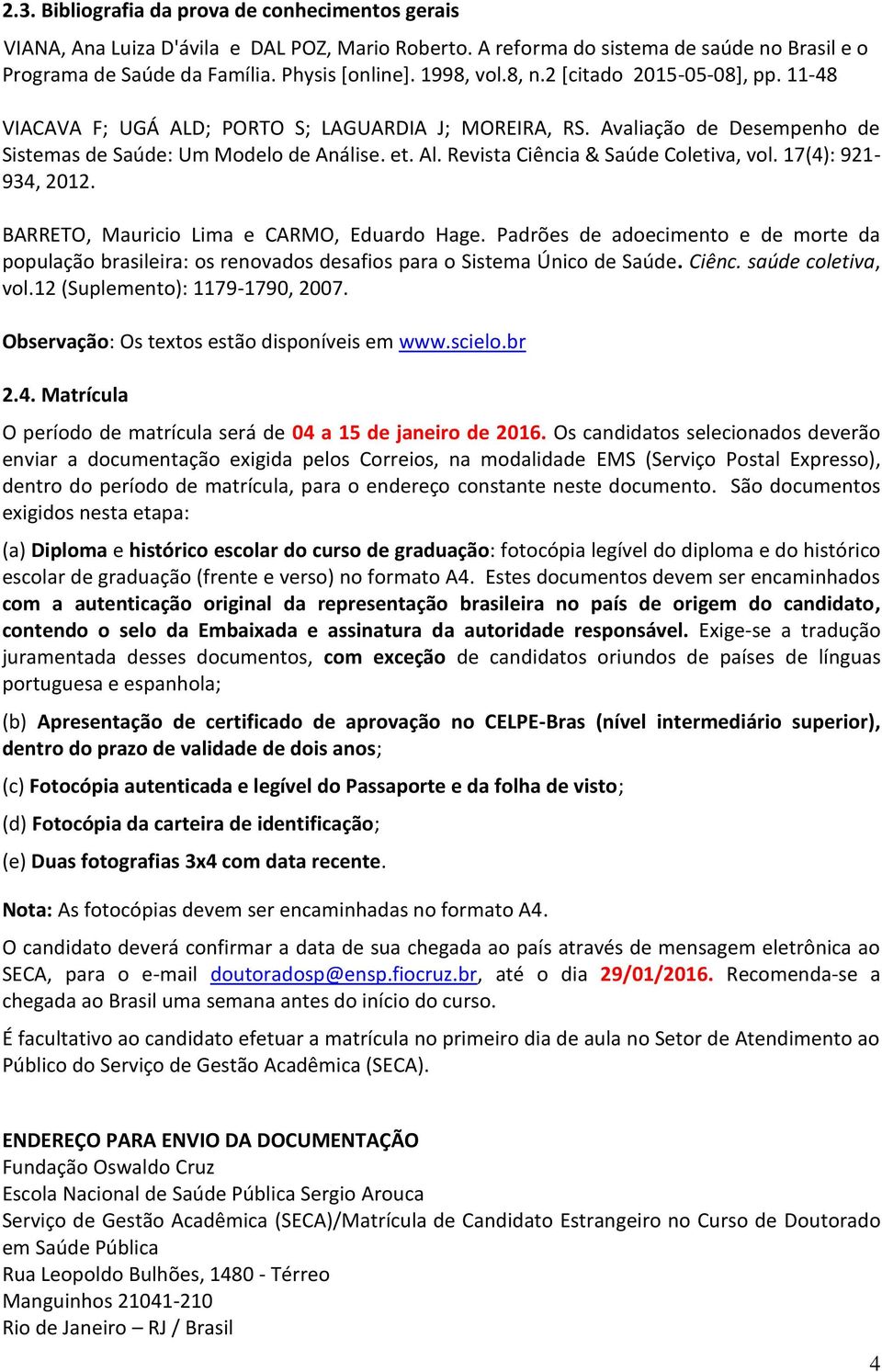 2.3. Bibliografia da prova de conhecimentos gerais

VIANA, Ana Luiza D'ávila e DAL POZ, Mario Roberto. A reforma do sistema de saúde no Brasil e o Programa de Saúde da Família. Physis [online]. 1998, vol.8, n.2 [citado 2015-05-08], pp. 11-48

VIACAVA F; UGÁ ALD; PORTO S; LAGUARDIA J; MOREIRA, RS. Avaliação de Desempenho de Sistemas de Saúde: Um Modelo de Análise. et. Al. Revista Ciência & Saúde Coletiva, vol. 17(4): 921-934, 2012.

BARRETO, Mauricio Lima e CARMO, Eduardo Hage. Padrões de adoecimento e de morte da população brasileira: os renovados desafios para o Sistema Único de Saúde. Ciênc. saúde coletiva, vol.12 (Suplemento): 1179-1790, 2007.

Observação: Os textos estão disponíveis em www.scielo.br

2.4. Matrícula

O período de matrícula será de 04 a 15 de janeiro de 2016. Os candidatos selecionados deverão enviar a documentação exigida pelos Correios, na modalidade EMS (Serviço Postal Expresso), dentro do período de matrícula, para o endereço constante neste documento. São documentos exigidos nesta etapa:

(a) Diploma e histórico escolar do curso de graduação: fotocópia legível do diploma e do histórico escolar de graduação (frente e verso) no formato A4. Estes documentos devem ser encaminhados com a autenticação original da representação brasileira no país de origem do candidato, contendo o selo da Embaixada e assinatura da autoridade responsável. Exige-se a tradução juramentada desses documentos, com exceção de candidatos oriundos de países de línguas portuguesa e espanhola;

(b) Apresentação de certificado de aprovação no CELPE-Bras (nível intermediário superior), dentro do prazo de validade de dois anos;

(c) Fotocópia autenticada e legível do Passaporte e da folha de visto;

(d) Fotocópia da carteira de identificação;

(e) Duas fotografias 3x4 com data recente.

Nota: As fotocópias devem ser encaminhadas no formato A4.

O candidato deverá confirmar a data de sua chegada ao país através de mensagem eletrônica ao SECA, para o e-mail doutoradosp@ensp.fiocruz.br, até o dia 29/01/2016. Recomenda-se a chegada ao Brasil uma semana antes do início do curso.

É facultativo ao candidato efetuar a matrícula no primeiro dia de aula no Setor de Atendimento ao Público do Serviço de Gestão Acadêmica (SECA).

ENDEREÇO PARA ENVIO DA DOCUMENTAÇÃO
Fundação Oswaldo Cruz
Escola Nacional de Saúde Pública Sergio Arouca
Serviço de Gestão Acadêmica (SECA)/Matrícula de Candidato Estrangeiro no Curso de Doutorado em Saúde Pública
Rua Leopoldo Bulhões, 1480 - Térreo
Manguinhos 21041-210
Rio de Janeiro – RJ / Brasil

4